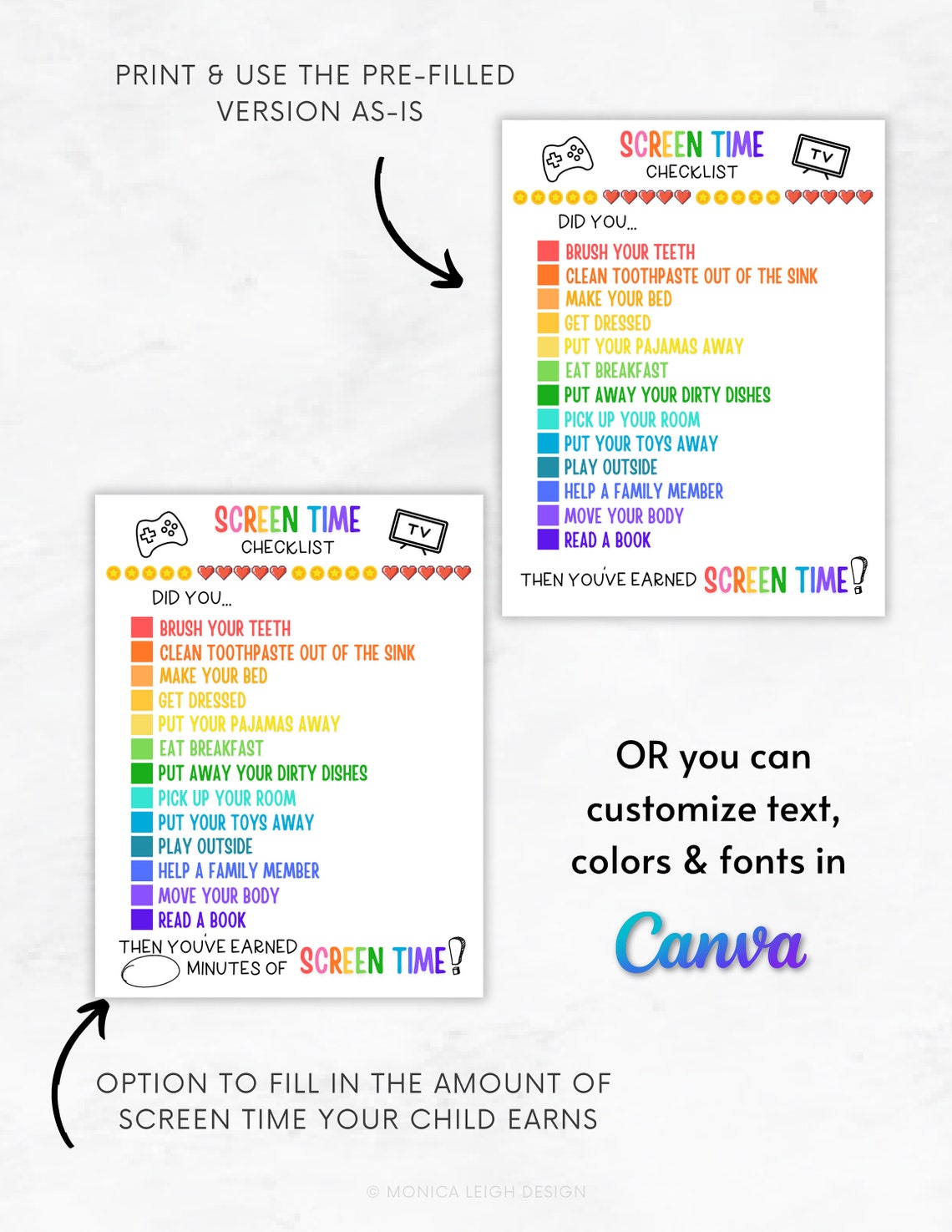 PRINT & USE THE PRE-FILLED VERSION AS-IS

SCREEN TIME
CHECKLIST
TV

DID YOU...

BRUSH YOUR TEETH
CLEAN TOOTHPASTE OUT OF THE SINK
MAKE YOUR BED
GET DRESSED
PUT YOUR PAJAMAS AWAY
EAT BREAKFAST
PUT AWAY YOUR DIRTY DISHES
PICK UP YOUR ROOM
PUT YOUR TOYS AWAY
PLAY OUTSIDE
HELP A FAMILY MEMBER
MOVE YOUR BODY
READ A BOOK

THEN YOU'VE EARNED SCREEN TIME!

SCREEN TIME
CHECKLIST
TV

DID YOU...

BRUSH YOUR TEETH
CLEAN TOOTHPASTE OUT OF THE SINK
MAKE YOUR BED
GET DRESSED
PUT YOUR PAJAMAS AWAY
EAT BREAKFAST
PUT AWAY YOUR DIRTY DISHES
PICK UP YOUR ROOM
PUT YOUR TOYS AWAY
PLAY OUTSIDE
HELP A FAMILY MEMBER
MOVE YOUR BODY
READ A BOOK

THEN YOU'VE EARNED MINUTES OF SCREEN TIME!

OR you can customize text, colors & fonts in

Canva

OPTION TO FILL IN THE AMOUNT OF SCREEN TIME YOUR CHILD EARNS

© MONICA LEIGH DESIGN